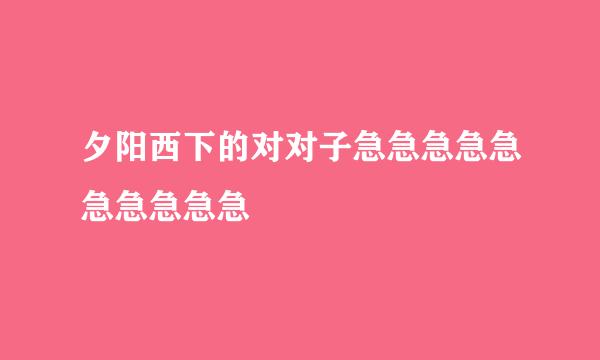 夕阳西下的对对子急急急急急急急急急急